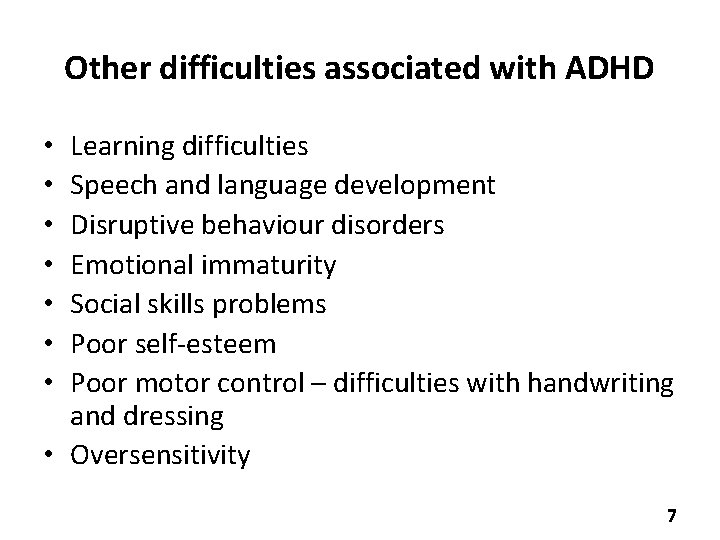 Other difficulties associated with ADHD

• Learning difficulties
• Speech and language development
• Disruptive behaviour disorders
• Emotional immaturity
• Social skills problems
• Poor self-esteem
• Poor motor control – difficulties with handwriting and dressing
• Oversensitivity

7